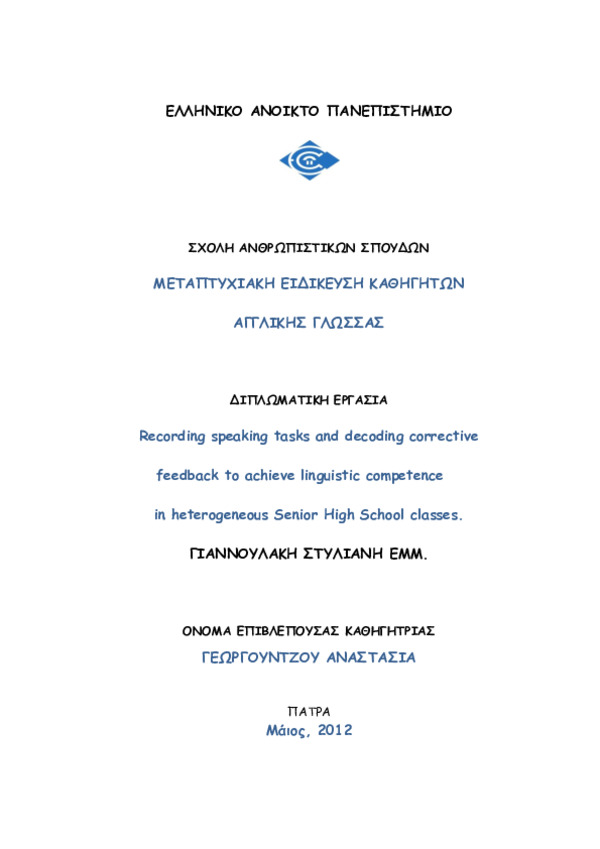 ΕΛΛΗΝΙΚΟ ΑΝΟΙΚΤΟ ΠΑΝΕΠΙΣΤΗΜΙΟ

ΣΧΟΛΗ ΑΝΘΡΩΠΙΣΤΙΚΩΝ ΣΠΟΥΔΩΝ

ΜΕΤΑΠΤΥΧΙΑΚΗ ΕΙΔΙΚΕΥΣΗ ΚΑΘΗΓΗΤΩΝ

ΑΓΓΛΙΚΗΣ ΓΛΩΣΣΑΣ

ΔΙΠΛΩΜΑΤΙΚΗ ΕΡΓΑΣΙΑ

Recording speaking tasks and decoding corrective feedback to achieve linguistic competence in heterogeneous Senior High School classes.

ΓΙΑΝΝΟΥΛΑΚΗ ΣΤΥΛΙΑΝΗ ΕΜΜ.

ΟΝΟΜΑ ΕΠΙΒΛΕΠΟΥΣΑΣ ΚΑΘΗΓΗΤΡΙΑΣ

ΓΕΩΡΓΟΥΝΤΖΟΥ ΑΝΑΣΤΑΣΙΑ

ΠΑΤΡΑ

Μάιος, 2012